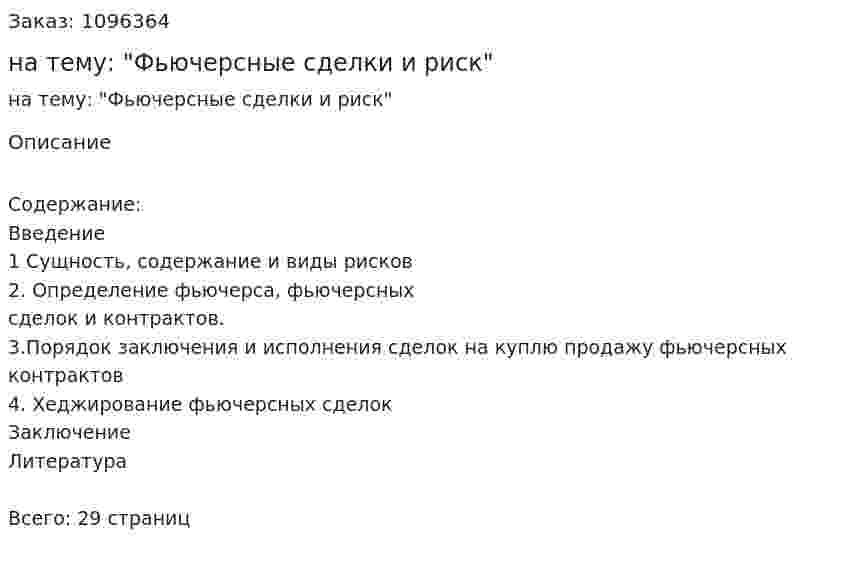 Заказ: 1096364

на тему: "Фьючерсные сделки и риск"

на тему: "Фьючерсные сделки и риск"

Описание

Содержание:
Введение
1 Сущность, содержание и виды рисков
2. Определение фьючерса, фьючерсных сделок и контрактов.
3.Порядок заключения и исполнения сделок на куплю продажу фьючерсных контрактов
4. Хеджирование фьючерсных сделок
Заключение
Литература

Всего: 29 страниц